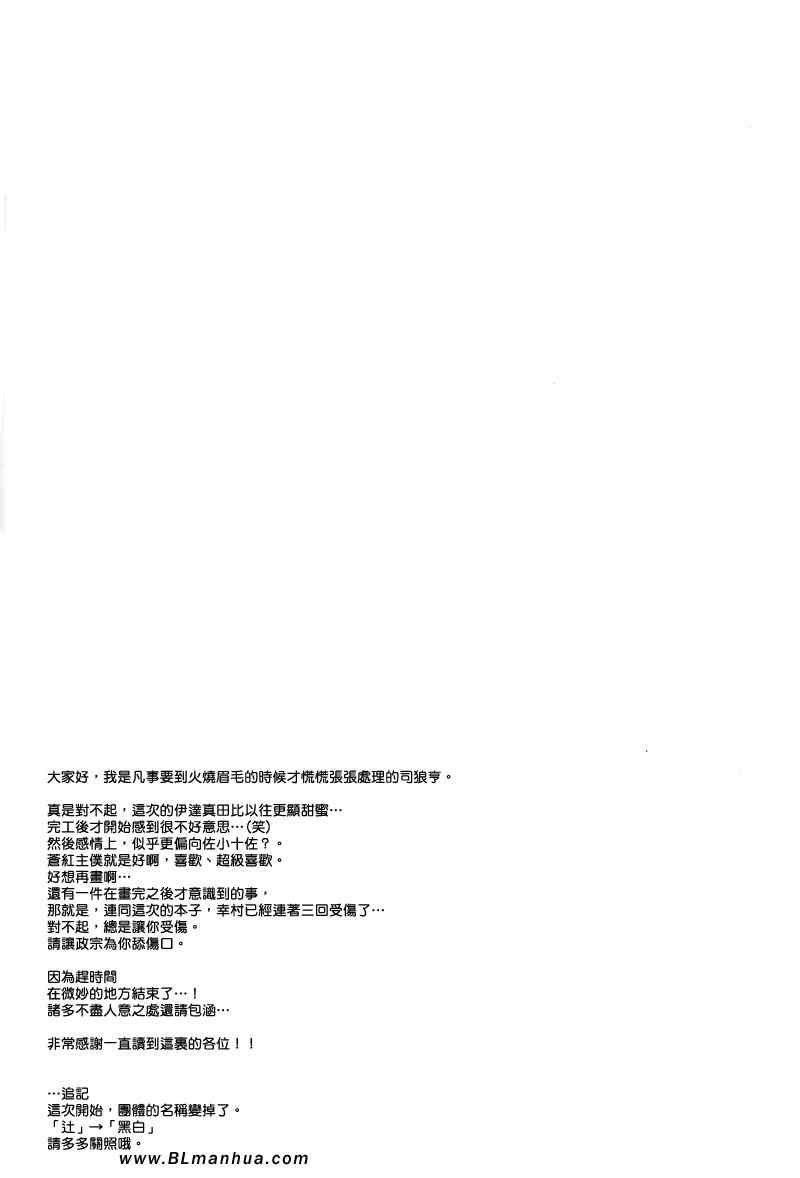 大家好，我是凡事要到火燒眉毛的時候才慌慌張張處理的司狼亨。

真是對不起，這次的伊達真田比以往更顯甜蜜…
完工後才開始感到很不好意思…(笑)
然後感情上，似乎更偏向佐小十佐？。
蒼紅主僕就是好啊，喜歡、超級喜歡。
好想再畫啊…
還有一件在畫完之後才意識到的事，
那就是，連同這次的本子，幸村已經連著三回受傷了…
對不起，總是讓你受傷。
請讓政宗為你舔傷口。

因為趕時間
在微妙的地方結束了…！
諸多不盡人意之處還請包涵…

非常感謝一直讀到這裏的各位！！

…追記
這次開始，團體的名稱變掉了。
「辻」→「黑白」
請多多關照哦。

www.BLmanhua.com